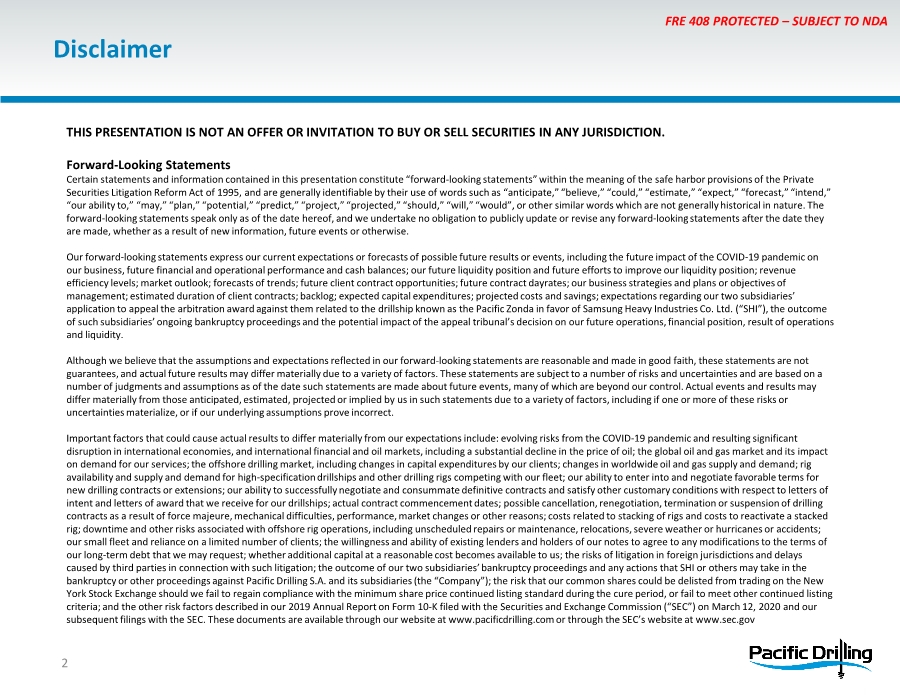 FRE 408 PROTECTED – SUBJECT TO NDA

Disclaimer

THIS PRESENTATION IS NOT AN OFFER OR INVITATION TO BUY OR SELL SECURITIES IN ANY JURISDICTION.

Forward-Looking Statements

Certain statements and information contained in this presentation constitute "forward-looking statements" within the meaning of the safe harbor provisions of the Private Securities Litigation Reform Act of 1995, and are generally identifiable by their use of words such as "anticipate," "believe," "could," "estimate," "expect," "forecast," "intend," "our ability to," "may," "plan," "potential," "predict," "project," "projected," "should," "will," "would", or other similar words which are not generally historical in nature. The forward-looking statements speak only as of the date hereof, and we undertake no obligation to publicly update or revise any forward-looking statements after the date they are made, whether as a result of new information, future events or otherwise.

Our forward-looking statements express our current expectations or forecasts of possible future results or events, including the future impact of the COVID-19 pandemic on our business, future financial and operational performance and cash balances; our future liquidity position and future efforts to improve our liquidity position; revenue efficiency levels; market outlook; forecasts of trends; future client contract opportunities; future contract dayrates; our business strategies and plans or objectives of management; estimated duration of client contracts; backlog; expected capital expenditures; projected costs and savings; expectations regarding our two subsidiaries' application to appeal the arbitration award against them related to the drillship known as the Pacific Zonda in favor of Samsung Heavy Industries Co. Ltd. ("SHI"), the outcome of such subsidiaries' ongoing bankruptcy proceedings and the potential impact of the appeal tribunal's decision on our future operations, financial position, result of operations and liquidity.

Although we believe that the assumptions and expectations reflected in our forward-looking statements are reasonable and made in good faith, these statements are not guarantees, and actual future results may differ materially due to a variety of factors. These statements are subject to a number of risks and uncertainties and are based on a number of judgments and assumptions as of the date such statements are made about future events, many of which are beyond our control. Actual events and results may differ materially from those anticipated, estimated, projected or implied by us in such statements due to a variety of factors, including if one or more of these risks or uncertainties materialize, or if our underlying assumptions prove incorrect.

Important factors that could cause actual results to differ materially from our expectations include: evolving risks from the COVID-19 pandemic and resulting significant disruption in international economies, and international financial and oil markets, including a substantial decline in the price of oil; the global oil and gas market and its impact on demand for our services; the offshore drilling market, including changes in capital expenditures by our clients; changes in worldwide oil and gas supply and demand; rig availability and supply and demand for high-specification drillships and other drilling rigs competing with our fleet; our ability to enter into and negotiate favorable terms for new drilling contracts or extensions; our ability to successfully negotiate and consummate definitive contracts and satisfy other customary conditions with respect to letters of intent and letters of award that we receive for our drillships; actual contract commencement dates; possible cancellation, renegotiation, termination or suspension of drilling contracts as a result of force majeure, mechanical difficulties, performance, market changes or other reasons; costs related to stacking of rigs and costs to reactivate a stacked rig; downtime and other risks associated with offshore rig operations, including unscheduled repairs or maintenance, relocations, severe weather or hurricanes or accidents; our small fleet and reliance on a limited number of clients; the willingness and ability of existing lenders and holders of our notes to agree to any modifications to the terms of our long-term debt that we may request; whether additional capital at a reasonable cost becomes available to us; the risks of litigation in foreign jurisdictions and delays caused by third parties in connection with such litigation; the outcome of our two subsidiaries' bankruptcy proceedings and any actions that SHI or others may take in the bankruptcy or other proceedings against Pacific Drilling S.A. and its subsidiaries (the "Company"); the risk that our common shares could be delisted from trading on the New York Stock Exchange should we fail to regain compliance with the minimum share price continued listing standard during the cure period, or fail to meet other continued listing criteria; and the other risk factors described in our 2019 Annual Report on Form 10-K filed with the Securities and Exchange Commission ("SEC") on March 12, 2020 and our subsequent filings with the SEC. These documents are available through our website at www.pacificdrilling.com or through the SEC's website at www.sec.gov

2

Pacific Drilling